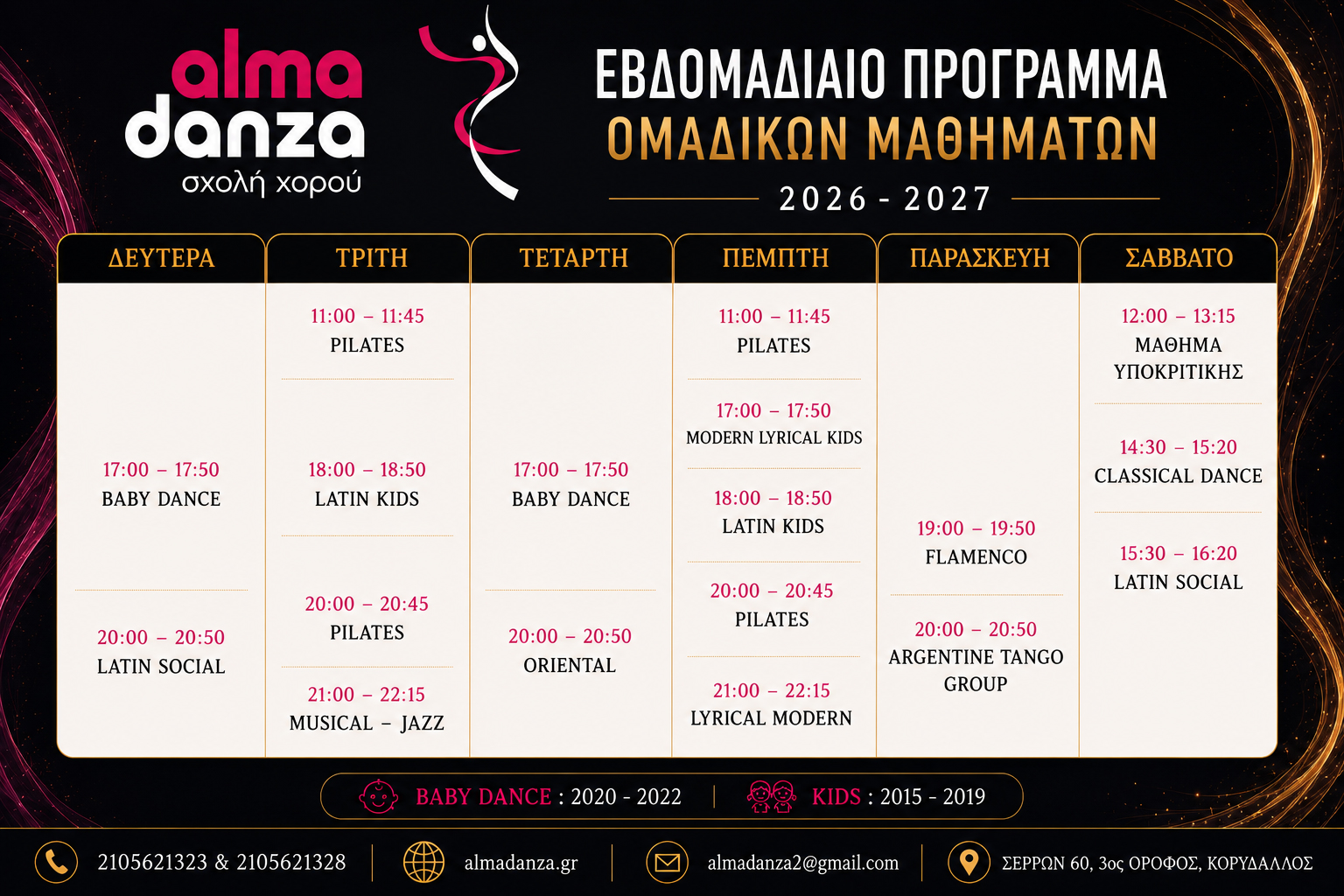 alma
danza
σχολή χορού

ΕΒΔΟΜΑΔΙΑΙΟ ΠΡΟΓΡΑΜΜΑ
ΟΜΑΔΙΚΩΝ ΜΑΘΗΜΑΤΩΝ
2026 - 2027

ΔΕΥΤΕΡΑ

17:00 – 17:50
BABY DANCE

20:00 – 20:50
LATIN SOCIAL

ΤΡΙΤΗ

11:00 – 11:45
PILATES

18:00 – 18:50
LATIN KIDS

20:00 – 20:45
PILATES

21:00 – 22:15
MUSICAL – JAZZ

ΤΕΤΑΡΤΗ

17:00 – 17:50
BABY DANCE

20:00 – 20:50
ORIENTAL

ΠΕΜΠΤΗ

11:00 – 11:45
PILATES

17:00 – 17:50
MODERN LYRICAL KIDS

18:00 – 18:50
LATIN KIDS

20:00 – 20:45
PILATES

21:00 – 22:15
LYRICAL MODERN

ΠΑΡΑΣΚΕΥΗ

19:00 – 19:50
FLAMENCO

20:00 – 20:50
ARGENTINE TANGO GROUP

ΣΑΒΒΑΤΟ

12:00 – 13:15
ΜΑΘΗΜΑ ΥΠΟΚΡΙΤΙΚΗΣ

14:30 – 15:20
CLASSICAL DANCE

15:30 – 16:20
LATIN SOCIAL

BABY DANCE : 2020 - 2022 | KIDS : 2015 - 2019

2105621323 & 2105621328
almadanza.gr
almadanza2@gmail.com
ΣΕΡΡΩΝ 60, 3ος ΟΡΟΦΟΣ, ΚΟΡΥΔΑΛΛΟΣ